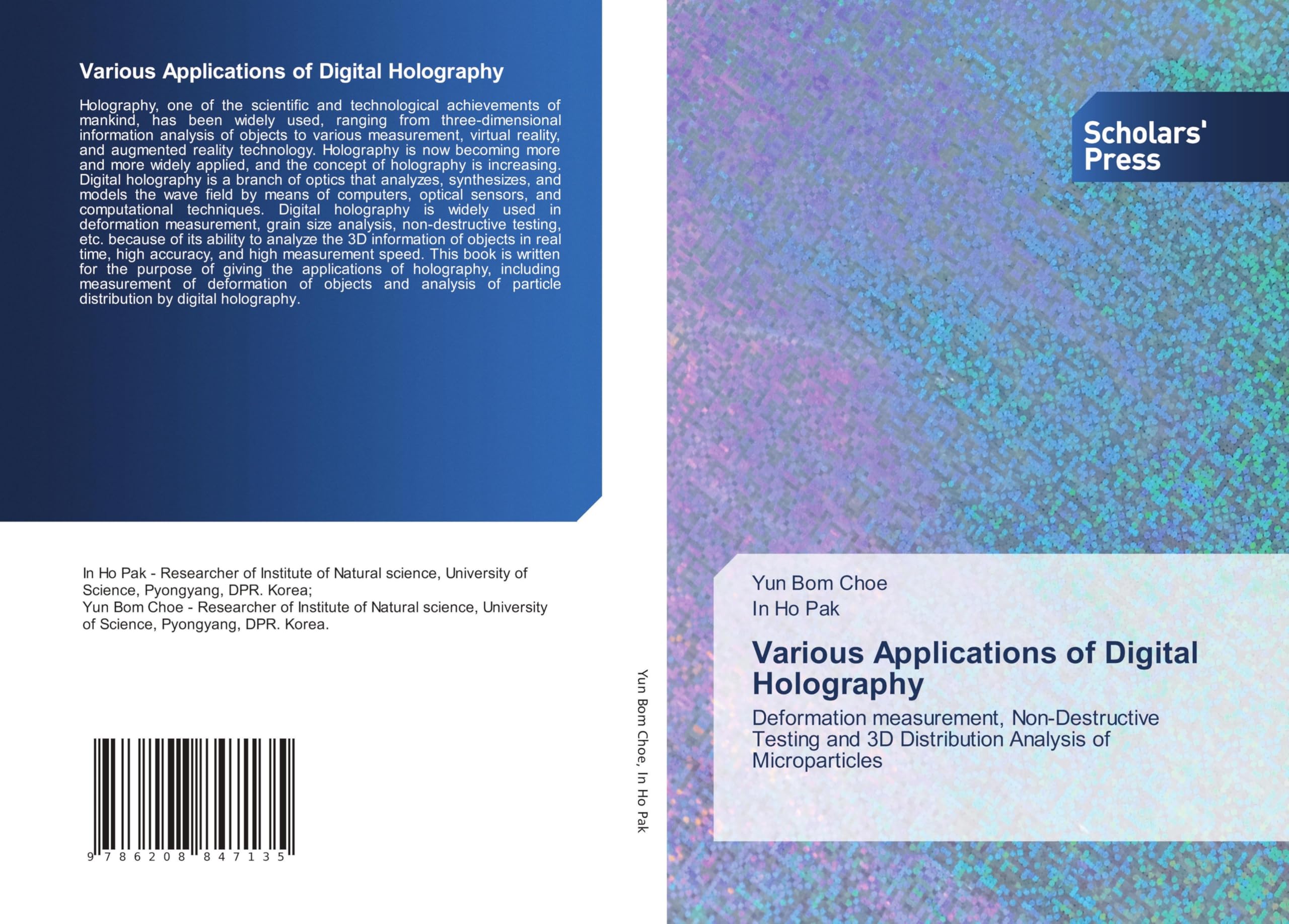 Various Applications of Digital Holography

Holography, one of the scientific and technological achievements of mankind, has been widely used, ranging from three-dimensional information analysis of objects to various measurement, virtual reality, and augmented reality technology. Holography is now becoming more and more widely applied, and the concept of holography is increasing. Digital holography is a branch of optics that analyzes, synthesizes, and models the wave field by means of computers, optical sensors, and computational techniques. Digital holography is widely used in deformation measurement, grain size analysis, non-destructive testing, etc. because of its ability to analyze the 3D information of objects in real time, high accuracy, and high measurement speed. This book is written for the purpose of giving the applications of holography, including measurement of deformation of objects and analysis of particle distribution by digital holography.

In Ho Pak - Researcher of Institute of Natural science, University of Science, Pyongyang, DPR. Korea;
Yun Bom Choe - Researcher of Institute of Natural science, University of Science, Pyongyang, DPR. Korea.

9 786208 847135

Yun Bom Choe, In Ho Pak

Scholars' Press

Yun Bom Choe
In Ho Pak

Various Applications of Digital Holography

Deformation measurement, Non-Destructive Testing and 3D Distribution Analysis of Microparticles